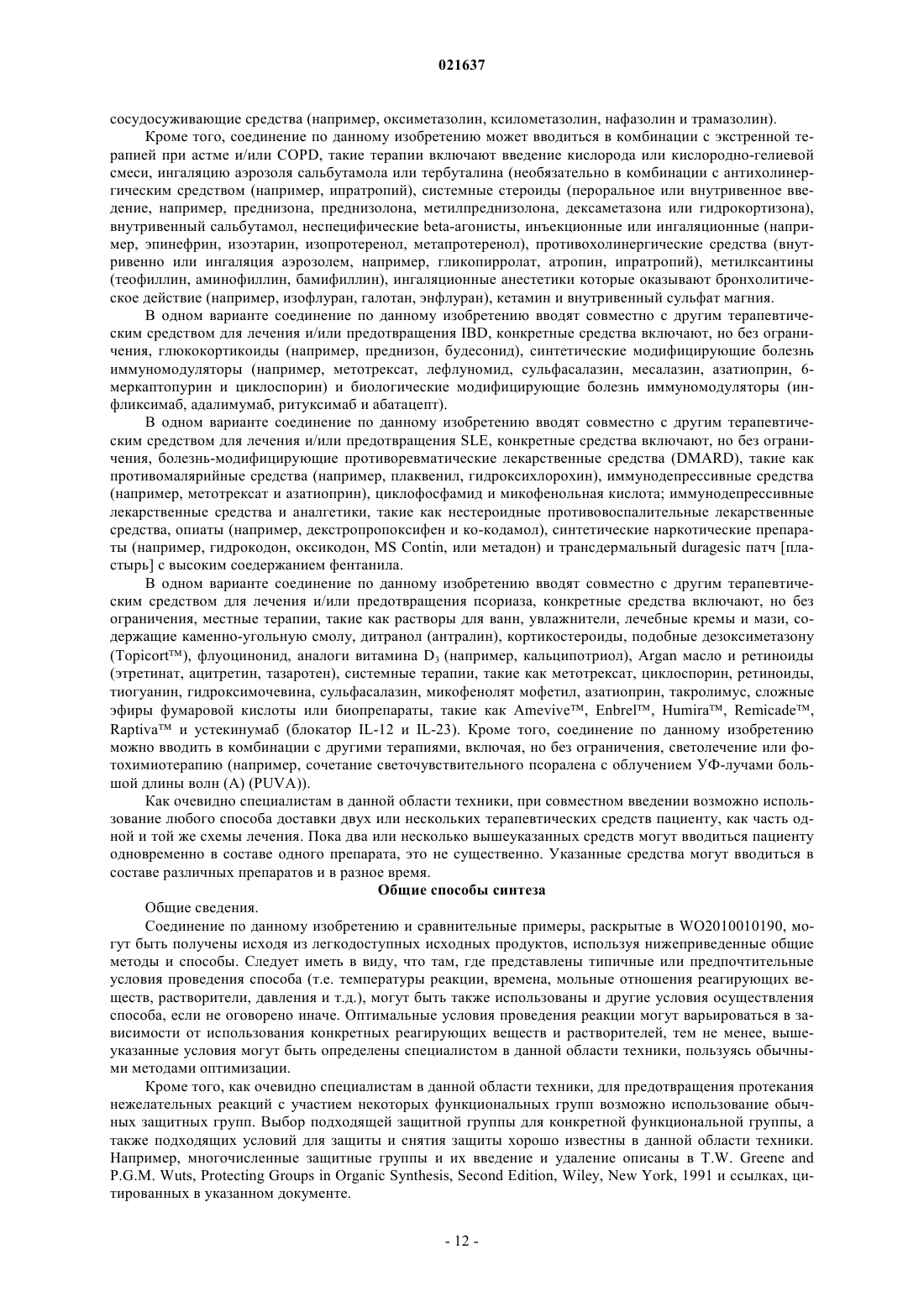 021637

сосудосуживающие средства (например, оксиметазолин, ксилометазолин, нафазолин и трамазолин).

Кроме того, соединение по данному изобретению может вводиться в комбинации с экстренной терапией при астме и/или COPD, такие терапии включают введение кислорода или кислородно-гелиевой смеси, ингаляцию аэрозоля сальбутамола или тербуталина (необязательно в комбинации с антихолинергическим средством (например, ипратропий), системные стероиды (пероральное или внутривенное введение, например, преднизона, преднизолона, метилпреднизолона, дексаметазона или гидрокортизона), внутривенный сальбутамол, неспецифические beta-агонисты, инъекционные или ингаляционные (например, эпинефрин, изоэтарин, изопротеренол, метапротеренол), противохолинергические средства (внутривенно или ингаляция аэрозолем, например, гликопирролат, атропин, ипратропий), метилксантины (теофиллин, аминофиллин, бамифиллин), ингаляционные анестетики которые оказывают бронхолитическое действие (например, изофлуран, галотан, энфлуран), кетамин и внутривенный сульфат магния.

В одном варианте соединение по данному изобретению вводят совместно с другим терапевтическим средством для лечения и/или предотвращения IBD, конкретные средства включают, но без ограничения, глюкокортикоиды (например, преднизон, будесонид), синтетические модифицирующие болезнь иммуномодуляторы (например, метотрексат, лефлуномид, сульфасалазин, месалазин, азатиоприн, 6-меркаптопурин и циклоспорин) и биологические модифицирующие болезнь иммуномодуляторы (инфликсимаб, адалимумаб, ритуксимаб и абатацепт).

В одном варианте соединение по данному изобретению вводят совместно с другим терапевтическим средством для лечения и/или предотвращения SLE, конкретные средства включают, но без ограничения, болезнь-модифицирующие противоревматические лекарственные средства (DMARD), такие как противомалярийные средства (например, плаквенил, гидроксихлорохин), иммунодепрессивные средства (например, метотрексат и азатиоприн), циклофосфамид и микофенольная кислота; иммунодепрессивные лекарственные средства и аналгетики, такие как нестероидные противовоспалительные лекарственные средства, опиаты (например, декстропропоксифен и ко-кодамол), синтетические наркотические препараты (например, гидрокодон, оксикодон, MS Contin, или метадон) и трансдермальный duragesic патч [пластырь] с высоким соедержанием фентанила.

В одном варианте соединение по данному изобретению вводят совместно с другим терапевтическим средством для лечения и/или предотвращения псориаза, конкретные средства включают, но без ограничения, местные терапии, такие как растворы для ванн, увлажнители, лечебные кремы и мази, содержащие каменно-угольную смолу, дитранол (антралин), кортикостероиды, подобные дезоксиметазону (Topicort™), флуоцинонид, аналоги витамина $D_3$ (например, кальципотриол), Argan масло и ретиноиды (этретинат, ацитретин, тазаротен), системные терапии, такие как метотрексат, циклоспорин, ретиноиды, тиогуанин, гидроксимочевина, сульфасалазин, микофенолят мофетил, азатиоприн, такролимус, сложные эфиры фумаровой кислоты или биопрепараты, такие как Amevive™, Enbrel™, Humira™, Remicade™, Raptiva™ и устекинумаб (блокатор IL-12 и IL-23). Кроме того, соединение по данному изобретению можно вводить в комбинации с другими терапиями, включая, но без ограничения, светолечение или фотохимиотерапию (например, сочетание светочувствительного псоралена с облучением УФ-лучами большой длины волн (A) (PUVA)).

Как очевидно специалистам в данной области техники, при совместном введении возможно использование любого способа доставки двух или нескольких терапевтических средств пациенту, как часть одной и той же схемы лечения. Пока два или несколько вышеуказанных средств могут вводиться пациенту одновременно в составе одного препарата, это не существенно. Указанные средства могут вводиться в составе различных препаратов и в разное время.

Общие способы синтеза

Общие сведения.

Соединение по данному изобретению и сравнительные примеры, раскрытые в WO2010010190, могут быть получены исходя из легкодоступных исходных продуктов, используя нижеприведенные общие методы и способы. Следует иметь в виду, что там, где представлены типичные или предпочтительные условия проведения способа (т.е. температуры реакции, времена, мольные отношения реагирующих веществ, растворители, давления и т.д.), могут быть также использованы и другие условия осуществления способа, если не оговорено иначе. Оптимальные условия проведения реакции могут варьироваться в зависимости от использования конкретных реагирующих веществ и растворителей, тем не менее, вышеуказанные условия могут быть определены специалистом в данной области техники, пользуясь обычными методами оптимизации.

Кроме того, как очевидно специалистам в данной области техники, для предотвращения протекания нежелательных реакций с участием некоторых функциональных групп возможно использование обычных защитных групп. Выбор подходящей защитной группы для конкретной функциональной группы, а также подходящих условий для защиты и снятия защиты хорошо известны в данной области техники. Например, многочисленные защитные группы и их введение и удаление описаны в T.W. Greene and P.G.M. Wuts, Protecting Groups in Organic Synthesis, Second Edition, Wiley, New York, 1991 и ссылках, цитированных в указанном документе.

- 12 -